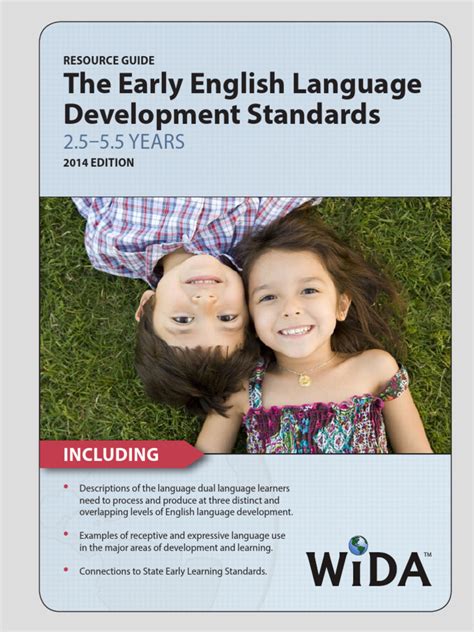 RESOURCE GUIDE
The Early English Language Development Standards
2.5–5.5 YEARS
2014 EDITION

INCLUDING

• Descriptions of the language dual language learners need to process and produce at three distinct and overlapping levels of English language development.

• Examples of receptive and expressive language use in the major areas of development and learning.

• Connections to State Early Learning Standards.

WiDA™